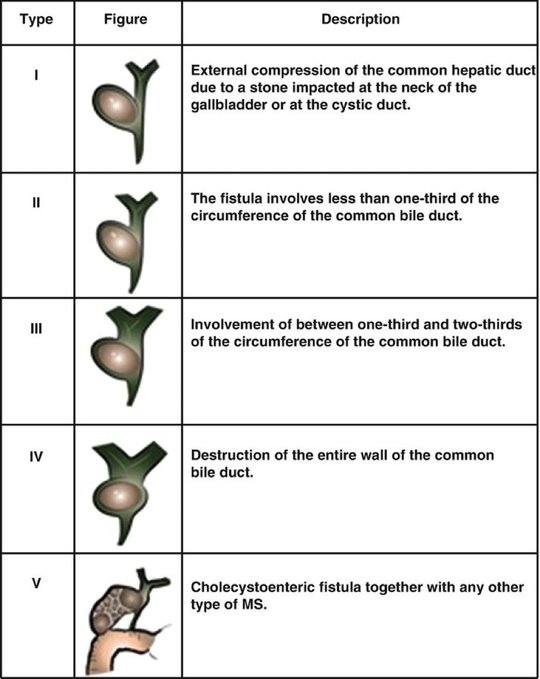 | Type | Figure | Description |
|---|---|---|
| I | | External compression of the common hepatic duct due to a stone impacted at the neck of the gallbladder or at the cystic duct. |
| II | | The fistula involves less than one-third of the circumference of the common bile duct. |
| III | | Involvement of between one-third and two-thirds of the circumference of the common bile duct. |
| IV | | Destruction of the entire wall of the common bile duct. |
| V | | Cholecystoenteric fistula together with any other type of MS. |